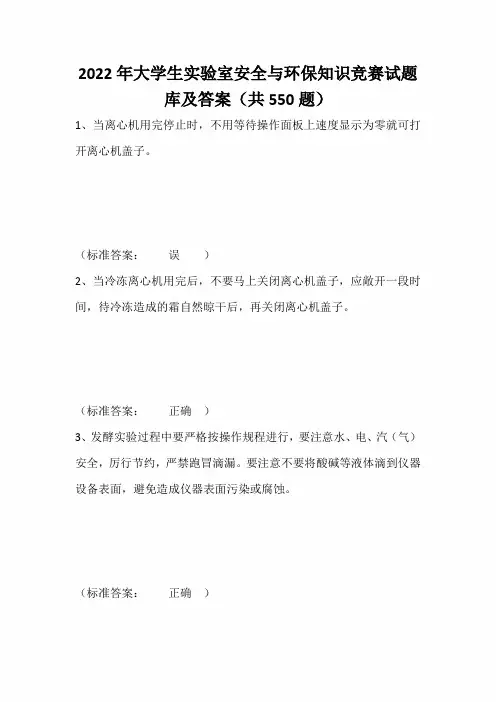 2022 年大学生实验室安全与环保知识竞赛试题库及答案（共 550 题）

1、当离心机用完停止时，不用等待操作面板上速度显示为零就可打开离心机盖子。

（标准答案： 误 ）

2、当冷冻离心机用完后，不要马上关闭离心机盖子，应敞开一段时间，待冷冻造成的霜自然晾干后，再关闭离心机盖子。

（标准答案： 正确 ）

3、发酵实验过程中要严格按操作规程进行，要注意水、电、汽（气）安全，厉行节约，严禁跑冒滴漏。要注意不要将酸碱等液体滴到仪器设备表面，避免造成仪器表面污染或腐蚀。

（标准答案： 正确 ）